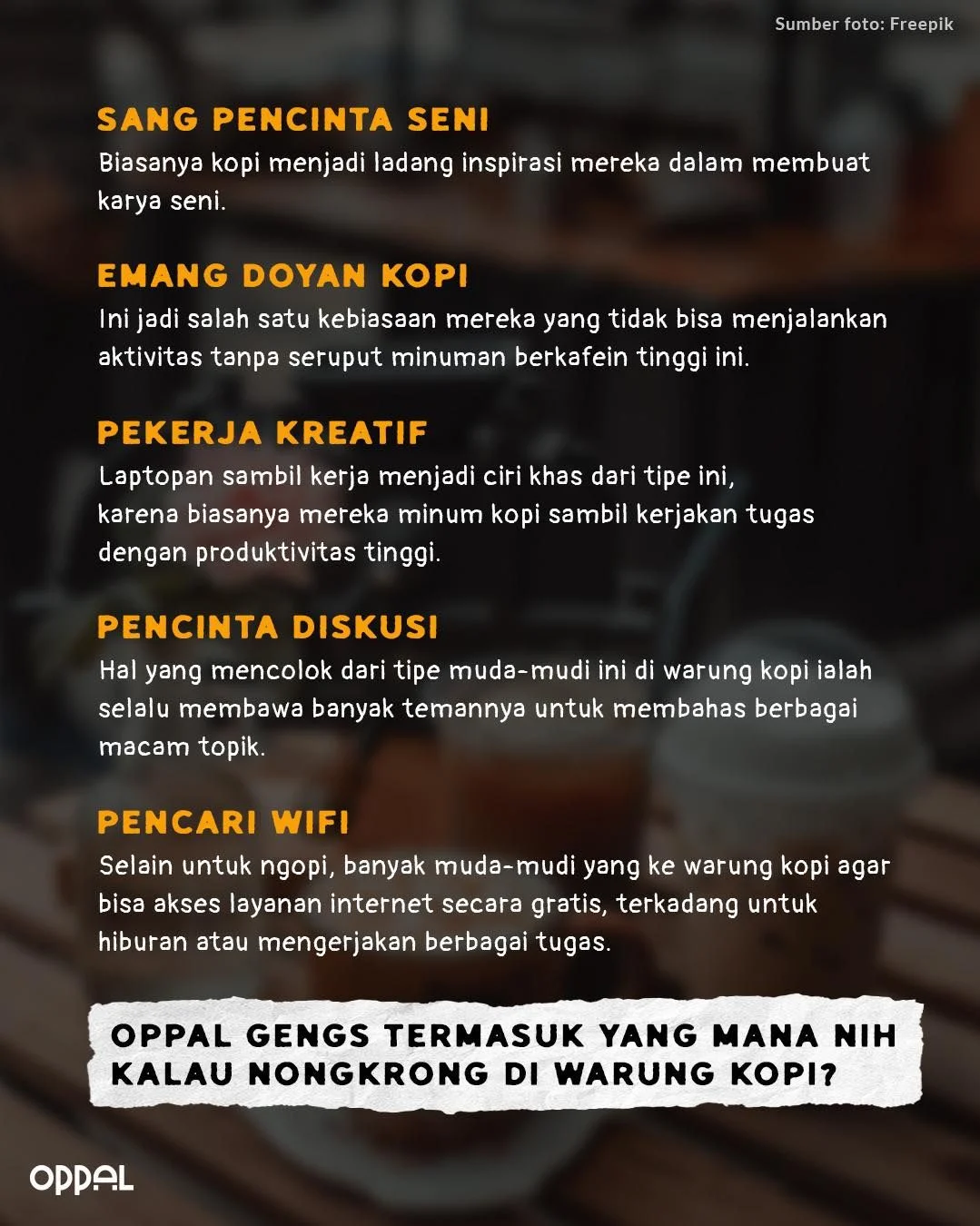 Sumber foto: Freepik

SANG PENCINTA SENI
Biasanya kopi menjadi ladang inspirasi mereka dalam membuat karya seni.

EMANG DOYAN KOPI
Ini jadi salah satu kebiasaan mereka yang tidak bisa menjalankan aktivitas tanpa seruput minuman berkafein tinggi ini.

PEKERJA KREATIF
Laptopan sambil kerja menjadi ciri khas dari tipe ini, karena biasanya mereka minum kopi sambil kerjakan tugas dengan produktivitas tinggi.

PENCINTA DISKUSI
Hal yang mencolok dari tipe muda-mudi ini di warung kopi ialah selalu membawa banyak temannya untuk membahas berbagai macam topik.

PENCARI WIFI
Selain untuk ngopi, banyak muda-mudi yang ke warung kopi agar bisa akses layanan internet secara gratis, terkadang untuk hiburan atau mengerjakan berbagai tugas.

OPPAL GENGS TERMASUK YANG MANA NIH KALAU NONGKRONG DI WARUNG KOPI?

OPPAL